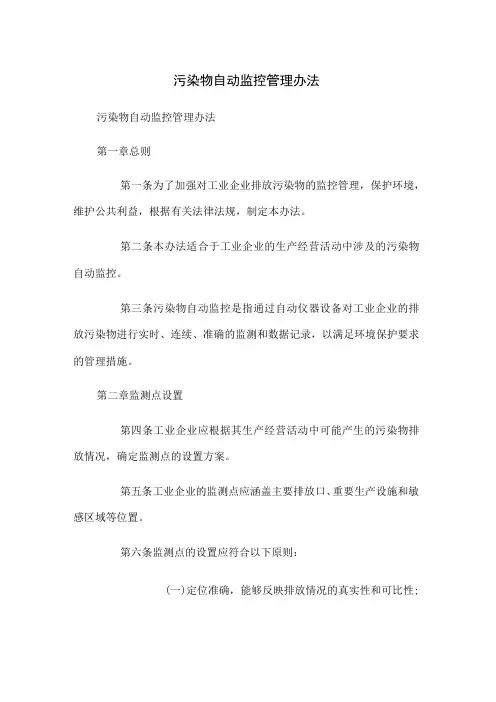 污染物自动监控管理办法

污染物自动监控管理办法

第一章总则

第一条为了加强对工业企业排放污染物的监控管理，保护环境，维护公共利益，根据有关法律法规，制定本办法。

第二条本办法适合于工业企业的生产经营活动中涉及的污染物自动监控。

第三条污染物自动监控是指通过自动仪器设备对工业企业的排放污染物进行实时、连续、准确的监测和数据记录，以满足环境保护要求的管理措施。

第二章监测点设置

第四条工业企业应根据其生产经营活动中可能产生的污染物排放情况，确定监测点的设置方案。

第五条工业企业的监测点应涵盖主要排放口、重要生产设施和敏感区域等位置。

第六条监测点的设置应符合以下原则：

(一)定位准确，能够反映排放情况的真实性和可比性；